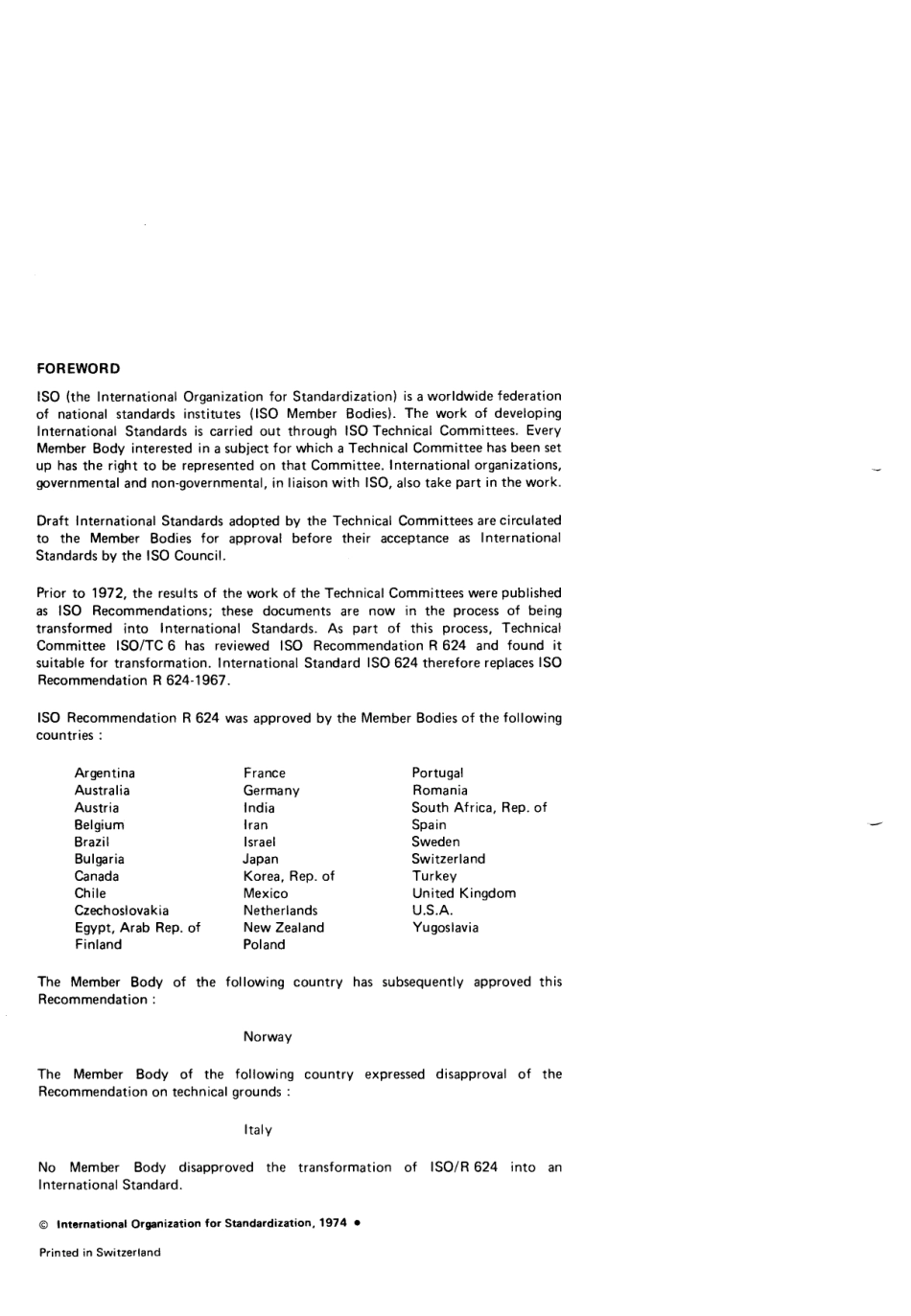 FOREWORD

ISO (the International Organization for Standardization) is a worldwide federation of national standards institutes (ISO Member Bodies). The work of developing International Standards is carried out through ISO Technical Committees. Every Member Body interested in a subject for which a Technical Committee has been set up has the right to be represented on that Committee. International organizations, governmental and non-governmental, in liaison with ISO, also take part in the work.

Draft International Standards adopted by the Technical Committees are circulated to the Member Bodies for approval before their acceptance as International Standards by the ISO Council.

Prior to 1972, the results of the work of the Technical Committees were published as ISO Recommendations; these documents are now in the process of being transformed into International Standards. As part of this process, Technical Committee ISO/TC 6 has reviewed ISO Recommendation R 624 and found it suitable for transformation. International Standard ISO 624 therefore replaces ISO Recommendation R 624-1967.

ISO Recommendation R 624 was approved by the Member Bodies of the following countries :

Argentina
Australia
Austria
Belgium
Brazil
Bulgaria
Canada
Chile
Czechoslovakia
Egypt, Arab Rep. of
Finland

France
Germany
India
Iran
Israel
Japan
Korea, Rep. of
Mexico
Netherlands
New Zealand
Poland

Portugal
Romania
South Africa, Rep. of
Spain
Sweden
Switzerland
Turkey
United Kingdom
U.S.A.
Yugoslavia

The Member Body of the following country has subsequently approved this Recommendation :

Norway

The Member Body of the following country expressed disapproval of the Recommendation on technical grounds :

Italy

No Member Body disapproved the transformation of ISO/R 624 into an International Standard.

© International Organization for Standardization, 1974 •

Printed in Switzerland